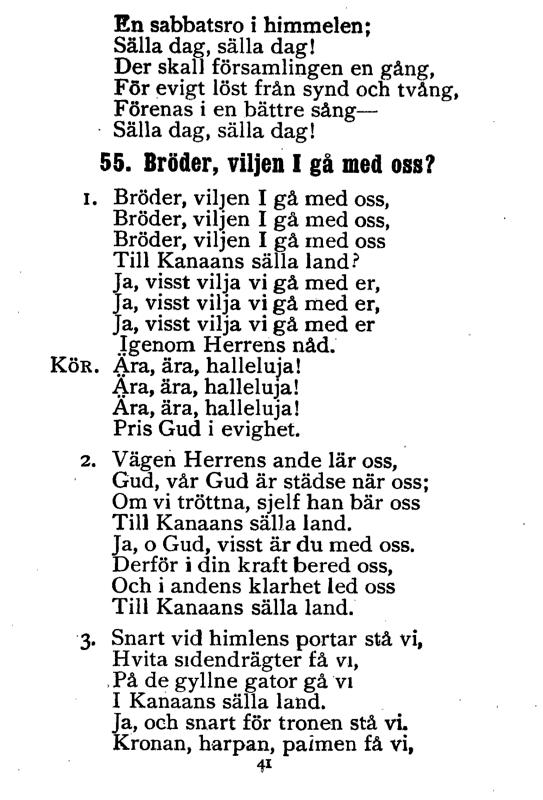 En sabbatsro i himmelen;
Sälla dag, sälla dag!
Der skall församlingen en gång,
För evigt löst från synd och tvång,
Förenas i en bättre sång—
Sälla dag, sälla dag!

55. Bröder, viljen I gå med oss?

1. Bröder, viljen I gå med oss,
Bröder, viljen I gå med oss,
Bröder, viljen I gå med oss
Till Kanaans sälla land?
Ja, visst vilja vi gå med er,
Ja, visst vilja vi gå med er,
Ja, visst vilja vi gå med er
Igenom Herrens nåd.

KÖR. Ära, ära, halleluja!
Ära, ära, halleluja!
Ära, ära, halleluja!
Pris Gud i evighet.

2. Vägen Herrens ande lär oss,
Gud, vår Gud är städse när oss;
Om vi tröttna, sjelf han bär oss
Till Kanaans sälla land.
Ja, o Gud, visst är du med oss.
Derför i din kraft bered oss,
Och i andens klarhet led oss
Till Kanaans sälla land.

3. Snart vid himlens portar stå vi,
Hvita sidendrägter få vi,
På de gyllne gator gå vi
I Kanaans sälla land.
Ja, och snart för tronen stå vi.
Kronan, harpan, palmen få vi,

41